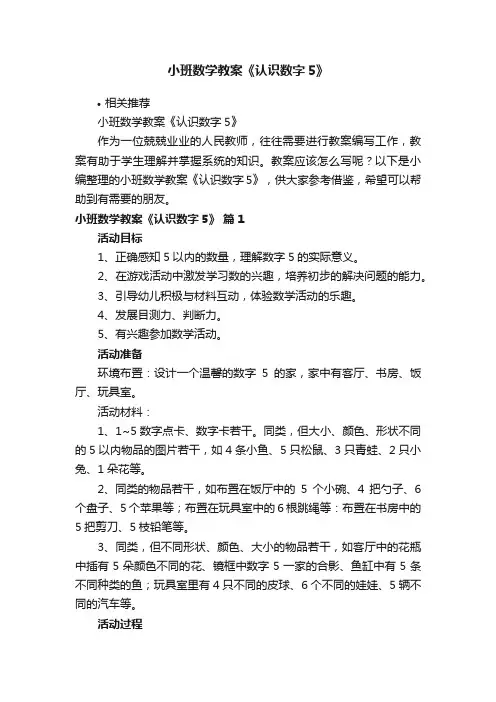 小班数学教案《认识数字 5》

• 相关推荐

小班数学教案《认识数字 5》

作为一位兢兢业业的人民教师，往往需要进行教案编写工作，教案有助于学生理解并掌握系统的知识。教案应该怎么写呢？以下是小编整理的小班数学教案《认识数字 5》，供大家参考借鉴，希望可以帮助到有需要的朋友。

小班数学教案《认识数字 5》 篇 1

活动目标

1、正确感知 5 以内的数量，理解数字 5 的实际意义。

2、在游戏活动中激发学习数的兴趣，培养初步的解决问题的能力。

3、引导幼儿积极与材料互动，体验数学活动的乐趣。

4、发展目测力、判断力。

5、有兴趣参加数学活动。

活动准备

环境布置：设计一个温馨的数字 5 的家，家中有客厅、书房、饭厅、玩具室。

活动材料：

1、1~5 数字点卡、数字卡若干。同类，但大小、颜色、形状不同的 5 以内物品的图片若干，如 4 条小鱼、5 只松鼠、3 只青蛙、2 只小兔、1 朵花等。

2、同类的物品若干，如布置在饭厅中的 5 个小碗、4 把勺子、6 个盘子、5 个苹果等；布置在玩具室中的 6 根跳绳等：布置在书房中的 5 把剪刀、5 枝铅笔等。

3、同类，但不同形状、颜色、大小的物品若干，如客厅中的花瓶中插有 5 朵颜色不同的花、镜框中数字 5 一家的合影、鱼缸中有 5 条不同种类的鱼；玩具室里有 4 只不同的皮球、6 个不同的娃娃、5 辆不同的汽车等。

活动过程